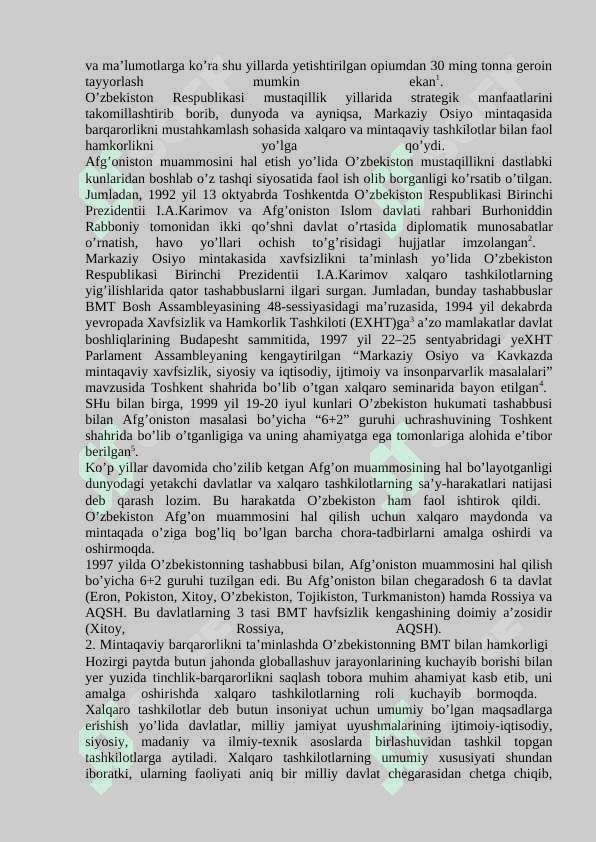 va ma’lumotlarga ko’ra shu yillarda yetishtirilgan opiumdan 30 ming tonna geroin tayyorlash mumkin ekan$^1$.
O’zbekiston Respublikasi mustaqillik yillarida strategik manfaatlarini takomillashtirib borib, dunyoda va ayniqsa, Markaziy Osiyo mintaqasida barqarorlikni mustahkamlash sohasida xalqaro va mintaqaviy tashkilotlar bilan faol hamkorlikni yo’lga qo’ydi.
Afg’oniston muammosini hal etish yo’lida O’zbekiston mustaqillikni dastlabki kunlaridan boshlab o’z tashqi siyosatida faol ish olib borganligi ko’rsatib o’tilgan. Jumladan, 1992 yil 13 oktyabrda Toshkentda O’zbekiston Respublikasi Birinchi Prezidentii I.A.Karimov va Afg’oniston Islom davlati rahbari Burhoniddin Rabboniy tomonidan ikki qo’shni davlat o’rtasida diplomatik munosabatlar o’rnatish, havo yo’llari ochish to’g’risidagi hujjatlar imzolangan$^2$.
Markaziy Osiyo mintakasida xavfsizlikni ta’minlash yo’lida O’zbekiston Respublikasi Birinchi Prezidentii I.A.Karimov xalqaro tashkilotlarning yig’ilishlarida qator tashabbuslarni ilgari surgan. Jumladan, bunday tashabbuslar BMT Bosh Assambleyasining 48-sessiyasidagi ma’ruzasida, 1994 yil dekabrda yevropada Xavfsizlik va Hamkorlik Tashkiloti (EXHT)ga$^3$ a’zo mamlakatlar davlat boshliqlarining Budapesht sammitida, 1997 yil 22–25 sentyabridagi yeXHT Parlament Assambleyaning kengaytirilgan “Markaziy Osiyo va Kavkazda mintaqaviy xavfsizlik, siyosiy va iqtisodiy, ijtimoiy va insonparvarlik masalalari” mavzusida Toshkent shahrida bo’lib o’tgan xalqaro seminarida bayon etilgan$^4$.
SHu bilan birga, 1999 yil 19-20 iyul kunlari O’zbekiston hukumati tashabbusi bilan Afg’oniston masalasi bo’yicha “6+2” guruhi uchrashuvining Toshkent shahrida bo’lib o’tganligiga va uning ahamiyatga ega tomonlariga alohida e’tibor berilgan$^5$.
Ko’p yillar davomida cho’zilib ketgan Afg’on muammosining hal bo’layotganligi dunyodagi yetakchi davlatlar va xalqaro tashkilotlarning sa’y-harakatlari natijasi deb qarash lozim. Bu harakatda O’zbekiston ham faol ishtirok qildi. O’zbekiston Afg’on muammosini hal qilish uchun xalqaro maydonda va mintaqada o’ziga bog’liq bo’lgan barcha chora-tadbirlarni amalga oshirdi va oshirmoqda.
1997 yilda O’zbekistonning tashabbusi bilan, Afg’oniston muammosini hal qilish bo’yicha 6+2 guruhi tuzilgan edi. Bu Afg’oniston bilan chegaradosh 6 ta davlat (Eron, Pokiston, Xitoy, O’zbekiston, Tojikiston, Turkmaniston) hamda Rossiya va AQSH. Bu davlatlarning 3 tasi BMT havfsizlik kengashining doimiy a’zosidir (Xitoy, Rossiya, AQSH).
2. Mintaqaviy barqarorlikni ta’minlashda O’zbekistonning BMT bilan hamkorligi
Hozirgi paytda butun jahonda globallashuv jarayonlarining kuchayib borishi bilan yer yuzida tinchlik-barqarorlikni saqlash tobora muhim ahamiyat kasb etib, uni amalga oshirishda xalqaro tashkilotlarning roli kuchayib bormoqda.
Xalqaro tashkilotlar deb butun insoniyat uchun umumiy bo’lgan maqsadlarga erishish yo’lida davlatlar, milliy jamiyat uyushmalarining ijtimoiy-iqtisodiy, siyosiy, madaniy va ilmiy-texnik asoslarda birlashuvidan tashkil topgan tashkilotlarga aytiladi. Xalqaro tashkilotlarning umumiy xususiyati shundan iboratki, ularning faoliyati aniq bir milliy davlat chegarasidan chetga chiqib,